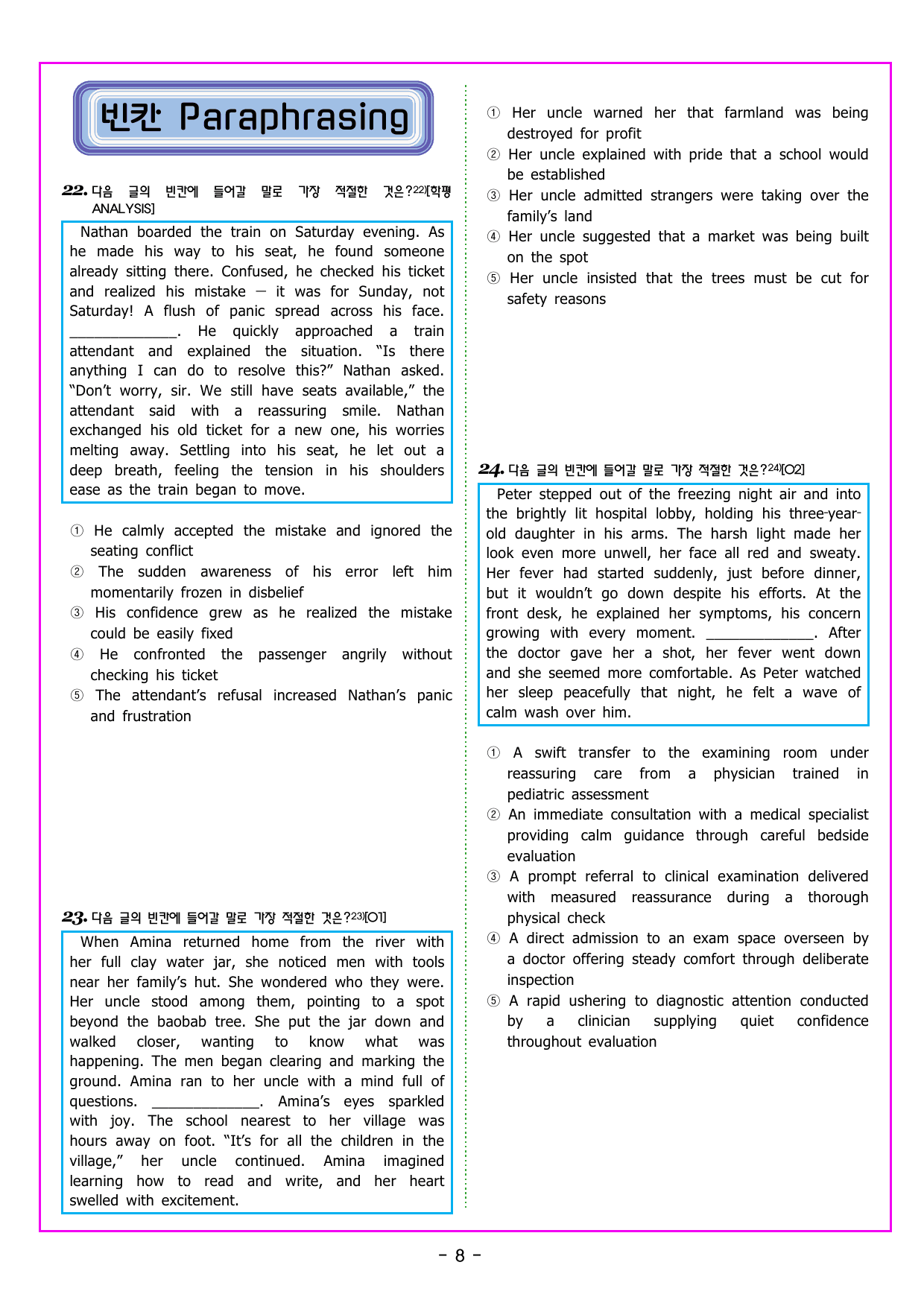 빈칸 Paraphrasing

22. 다음 글의 빈칸에 들어갈 말로 가장 적절한 것은?$^{22)}$[학평 ANALYSIS]

Nathan boarded the train on Saturday evening. As he made his way to his seat, he found someone already sitting there. Confused, he checked his ticket and realized his mistake — it was for Sunday, not Saturday! A flush of panic spread across his face. ____. He quickly approached a train attendant and explained the situation. "Is there anything I can do to resolve this?" Nathan asked. "Don't worry, sir. We still have seats available," the attendant said with a reassuring smile. Nathan exchanged his old ticket for a new one, his worries melting away. Settling into his seat, he let out a deep breath, feeling the tension in his shoulders ease as the train began to move.

① He calmly accepted the mistake and ignored the seating conflict
② The sudden awareness of his error left him momentarily frozen in disbelief
③ His confidence grew as he realized the mistake could be easily fixed
④ He confronted the passenger angrily without checking his ticket
⑤ The attendant's refusal increased Nathan's panic and frustration

23. 다음 글의 빈칸에 들어갈 말로 가장 적절한 것은?$^{23)}$[O1]

When Amina returned home from the river with her full clay water jar, she noticed men with tools near her family's hut. She wondered who they were. Her uncle stood among them, pointing to a spot beyond the baobab tree. She put the jar down and walked closer, wanting to know what was happening. The men began clearing and marking the ground. Amina ran to her uncle with a mind full of questions. ____. Amina's eyes sparkled with joy. The school nearest to her village was hours away on foot. "It's for all the children in the village," her uncle continued. Amina imagined learning how to read and write, and her heart swelled with excitement.

① Her uncle warned her that farmland was being destroyed for profit
② Her uncle explained with pride that a school would be established
③ Her uncle admitted strangers were taking over the family's land
④ Her uncle suggested that a market was being built on the spot
⑤ Her uncle insisted that the trees must be cut for safety reasons

24. 다음 글의 빈칸에 들어갈 말로 가장 적절한 것은?$^{24)}$[O2]

Peter stepped out of the freezing night air and into the brightly lit hospital lobby, holding his three-year-old daughter in his arms. The harsh light made her look even more unwell, her face all red and sweaty. Her fever had started suddenly, just before dinner, but it wouldn't go down despite his efforts. At the front desk, he explained her symptoms, his concern growing with every moment. ____. After the doctor gave her a shot, her fever went down and she seemed more comfortable. As Peter watched her sleep peacefully that night, he felt a wave of calm wash over him.

① A swift transfer to the examining room under reassuring care from a physician trained in pediatric assessment
② An immediate consultation with a medical specialist providing calm guidance through careful bedside evaluation
③ A prompt referral to clinical examination delivered with measured reassurance during a thorough physical check
④ A direct admission to an exam space overseen by a doctor offering steady comfort through deliberate inspection
⑤ A rapid ushering to diagnostic attention conducted by a clinician supplying quiet confidence throughout evaluation

- 8 -